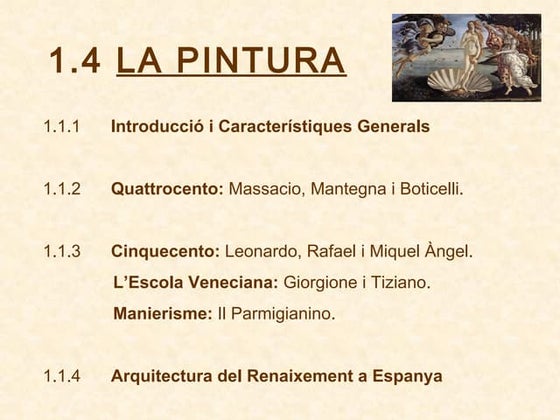 1.4 LA PINTURA

1.1.1 Introducció i Característiques Generals

1.1.2 Quattrocento: Massacio, Mantegna i Boticelli.

1.1.3 Cinquecento: Leonardo, Rafael i Miquel Àngel.
L'Escola Veneciana: Giorgione i Tiziano.
Manierisme: Il Parmigianino.

1.1.4 Arquitectura del Renaixement a Espanya